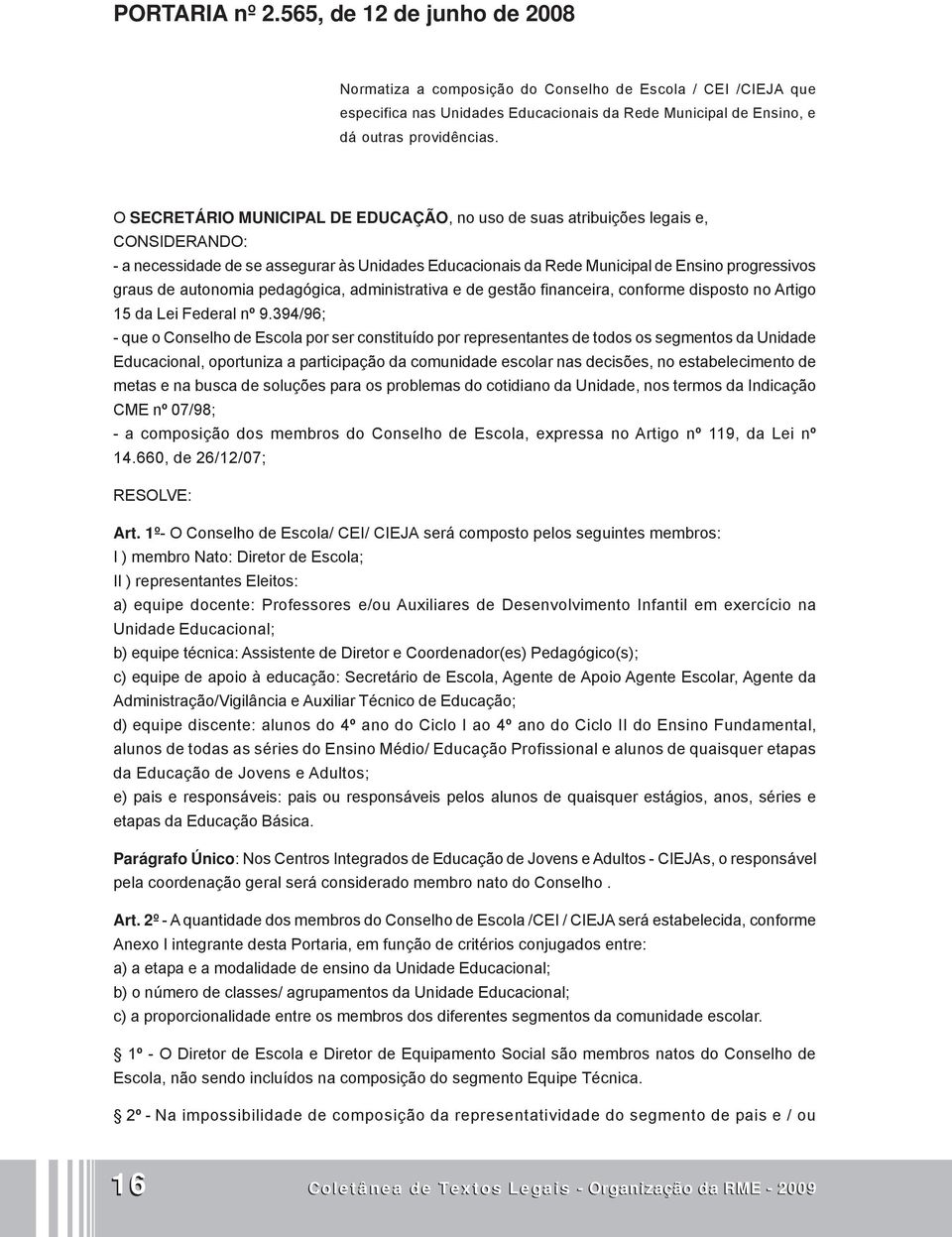 PORTARIA nº 2.565, de 12 de junho de 2008

Normatiza a composição do Conselho de Escola / CEI /CIEJA que especifica nas Unidades Educacionais da Rede Municipal de Ensino, e dá outras providências.

O SECRETÁRIO MUNICIPAL DE EDUCAÇÃO, no uso de suas atribuições legais e, CONSIDERANDO:

- a necessidade de se assegurar às Unidades Educacionais da Rede Municipal de Ensino progressivos graus de autonomia pedagógica, administrativa e de gestão financeira, conforme disposto no Artigo 15 da Lei Federal nº 9.394/96;

- que o Conselho de Escola por ser constituído por representantes de todos os segmentos da Unidade Educacional, oportuniza a participação da comunidade escolar nas decisões, no estabelecimento de metas e na busca de soluções para os problemas do cotidiano da Unidade, nos termos da Indicação CME nº 07/98;

- a composição dos membros do Conselho de Escola, expressa no Artigo nº 119, da Lei nº 14.660, de 26/12/07;

RESOLVE:

Art. 1º- O Conselho de Escola/ CEI/ CIEJA será composto pelos seguintes membros:
I ) membro Nato: Diretor de Escola;
II ) representantes Eleitos:
a) equipe docente: Professores e/ou Auxiliares de Desenvolvimento Infantil em exercício na Unidade Educacional;
b) equipe técnica: Assistente de Diretor e Coordenador(es) Pedagógico(s);
c) equipe de apoio à educação: Secretário de Escola, Agente de Apoio Agente Escolar, Agente da Administração/Vigilância e Auxiliar Técnico de Educação;
d) equipe discente: alunos do 4º ano do Ciclo I ao 4º ano do Ciclo II do Ensino Fundamental, alunos de todas as séries do Ensino Médio/ Educação Profissional e alunos de quaisquer etapas da Educação de Jovens e Adultos;
e) pais e responsáveis: pais ou responsáveis pelos alunos de quaisquer estágios, anos, séries e etapas da Educação Básica.

Parágrafo Único: Nos Centros Integrados de Educação de Jovens e Adultos - CIEJAs, o responsável pela coordenação geral será considerado membro nato do Conselho .

Art. 2º - A quantidade dos membros do Conselho de Escola /CEI / CIEJA será estabelecida, conforme Anexo I integrante desta Portaria, em função de critérios conjugados entre:
a) a etapa e a modalidade de ensino da Unidade Educacional;
b) o número de classes/ agrupamentos da Unidade Educacional;
c) a proporcionalidade entre os membros dos diferentes segmentos da comunidade escolar.

§ 1º - O Diretor de Escola e Diretor de Equipamento Social são membros natos do Conselho de Escola, não sendo incluídos na composição do segmento Equipe Técnica.

§ 2º - Na impossibilidade de composição da representatividade do segmento de pais e / ou

16 Coletânea de Textos Legais - Organização da RME - 2009